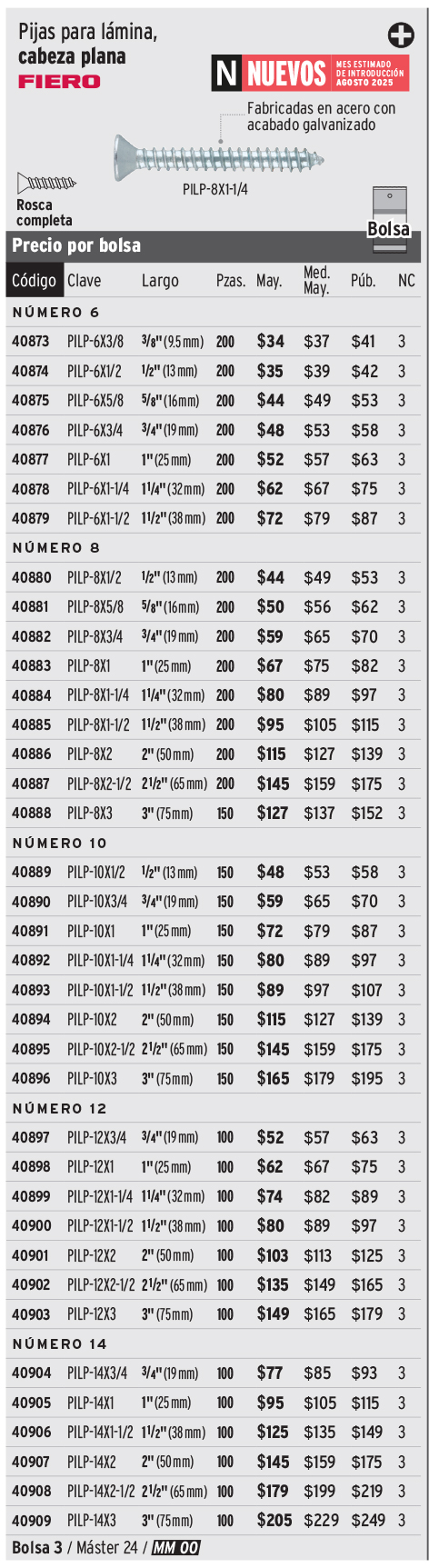 Pijas para lámina, cabeza plana
FIERO

N NUEVOS MES ESTIMADO DE INTRODUCCIÓN AGOSTO 2025

Fabricadas en acero con acabado galvanizado

PILP-8X1-1/4

Rosca completa

Bolsa

Precio por bolsa

| Código | Clave | Largo | Pzas. | May. | Med. May. | Púb. | NC |
|---|---|---|---|---|---|---|---|
| NÚMERO 6 | | | | | | | |
| 40873 | PILP-6X3/8 | 3/8" (9.5 mm) | 200 | $34 | $37 | $41 | 3 |
| 40874 | PILP-6X1/2 | 1/2" (13 mm) | 200 | $35 | $39 | $42 | 3 |
| 40875 | PILP-6X5/8 | 5/8" (16 mm) | 200 | $44 | $49 | $53 | 3 |
| 40876 | PILP-6X3/4 | 3/4" (19 mm) | 200 | $48 | $53 | $58 | 3 |
| 40877 | PILP-6X1 | 1" (25 mm) | 200 | $52 | $57 | $63 | 3 |
| 40878 | PILP-6X1-1/4 | 1 1/4" (32 mm) | 200 | $62 | $67 | $75 | 3 |
| 40879 | PILP-6X1-1/2 | 1 1/2" (38 mm) | 200 | $72 | $79 | $87 | 3 |
| NÚMERO 8 | | | | | | | |
| 40880 | PILP-8X1/2 | 1/2" (13 mm) | 200 | $44 | $49 | $53 | 3 |
| 40881 | PILP-8X5/8 | 5/8" (16 mm) | 200 | $50 | $56 | $62 | 3 |
| 40882 | PILP-8X3/4 | 3/4" (19 mm) | 200 | $59 | $65 | $70 | 3 |
| 40883 | PILP-8X1 | 1" (25 mm) | 200 | $67 | $75 | $82 | 3 |
| 40884 | PILP-8X1-1/4 | 1 1/4" (32 mm) | 200 | $80 | $89 | $97 | 3 |
| 40885 | PILP-8X1-1/2 | 1 1/2" (38 mm) | 200 | $95 | $105 | $115 | 3 |
| 40886 | PILP-8X2 | 2" (50 mm) | 200 | $115 | $127 | $139 | 3 |
| 40887 | PILP-8X2-1/2 | 2 1/2" (65 mm) | 200 | $145 | $159 | $175 | 3 |
| 40888 | PILP-8X3 | 3" (75 mm) | 150 | $127 | $137 | $152 | 3 |
| NÚMERO 10 | | | | | | | |
| 40889 | PILP-10X1/2 | 1/2" (13 mm) | 150 | $48 | $53 | $58 | 3 |
| 40890 | PILP-10X3/4 | 3/4" (19 mm) | 150 | $59 | $65 | $70 | 3 |
| 40891 | PILP-10X1 | 1" (25 mm) | 150 | $72 | $79 | $87 | 3 |
| 40892 | PILP-10X1-1/4 | 1 1/4" (32 mm) | 150 | $80 | $89 | $97 | 3 |
| 40893 | PILP-10X1-1/2 | 1 1/2" (38 mm) | 150 | $89 | $97 | $107 | 3 |
| 40894 | PILP-10X2 | 2" (50 mm) | 150 | $115 | $127 | $139 | 3 |
| 40895 | PILP-10X2-1/2 | 2 1/2" (65 mm) | 150 | $145 | $159 | $175 | 3 |
| 40896 | PILP-10X3 | 3" (75 mm) | 150 | $165 | $179 | $195 | 3 |
| NÚMERO 12 | | | | | | | |
| 40897 | PILP-12X3/4 | 3/4" (19 mm) | 100 | $52 | $57 | $63 | 3 |
| 40898 | PILP-12X1 | 1" (25 mm) | 100 | $62 | $67 | $75 | 3 |
| 40899 | PILP-12X1-1/4 | 1 1/4" (32 mm) | 100 | $74 | $82 | $89 | 3 |
| 40900 | PILP-12X1-1/2 | 1 1/2" (38 mm) | 100 | $80 | $89 | $97 | 3 |
| 40901 | PILP-12X2 | 2" (50 mm) | 100 | $103 | $113 | $125 | 3 |
| 40902 | PILP-12X2-1/2 | 2 1/2" (65 mm) | 100 | $135 | $149 | $165 | 3 |
| 40903 | PILP-12X3 | 3" (75 mm) | 100 | $149 | $165 | $179 | 3 |
| NÚMERO 14 | | | | | | | |
| 40904 | PILP-14X3/4 | 3/4" (19 mm) | 100 | $77 | $85 | $93 | 3 |
| 40905 | PILP-14X1 | 1" (25 mm) | 100 | $95 | $105 | $115 | 3 |
| 40906 | PILP-14X1-1/2 | 1 1/2" (38 mm) | 100 | $125 | $135 | $149 | 3 |
| 40907 | PILP-14X2 | 2" (50 mm) | 100 | $145 | $159 | $175 | 3 |
| 40908 | PILP-14X2-1/2 | 2 1/2" (65 mm) | 100 | $179 | $199 | $219 | 3 |
| 40909 | PILP-14X3 | 3" (75 mm) | 100 | $205 | $229 | $249 | 3 |

Bolsa 3 / Máster 24 / MM 00